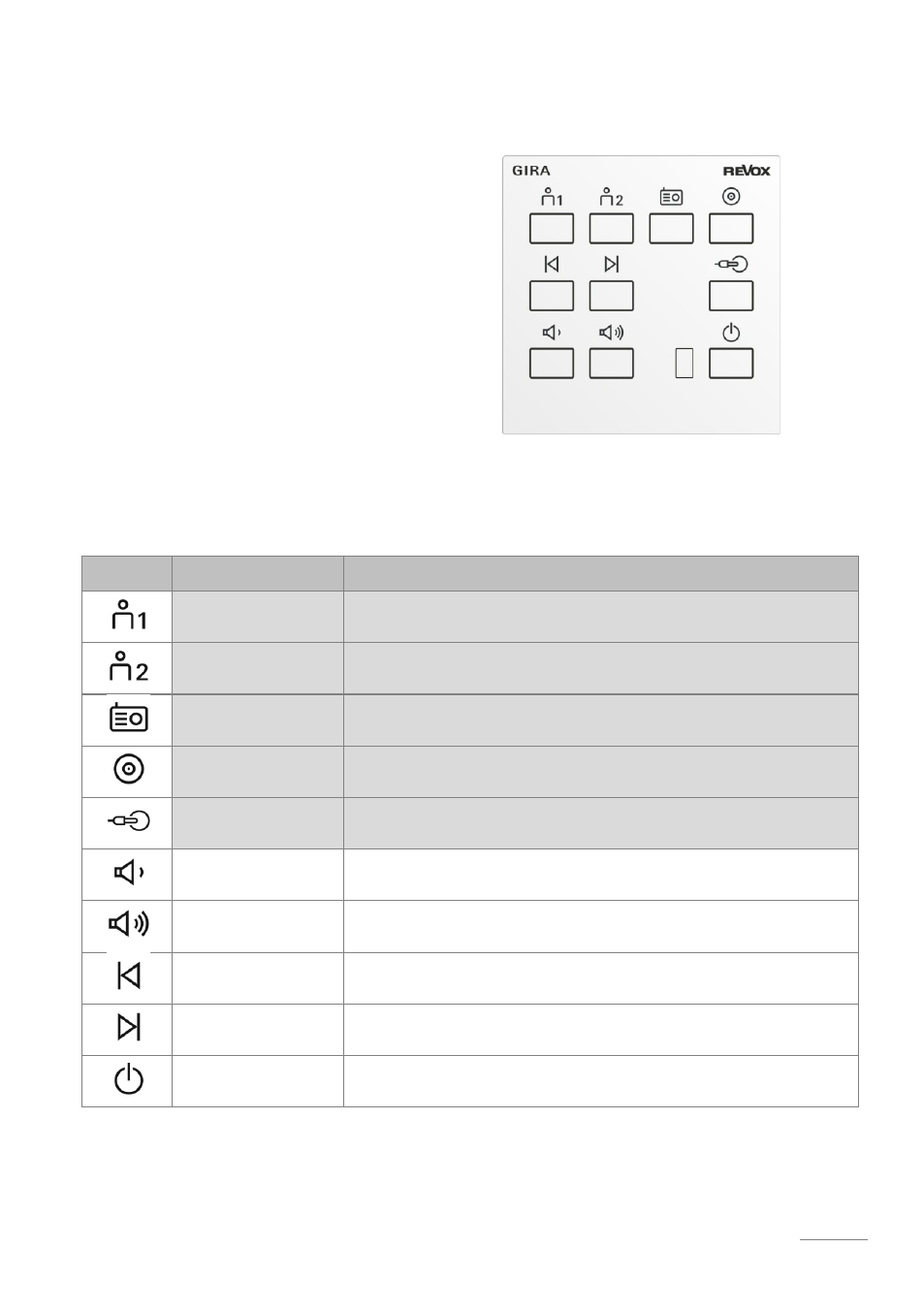 GIRA

REVOX

1 2

1

2